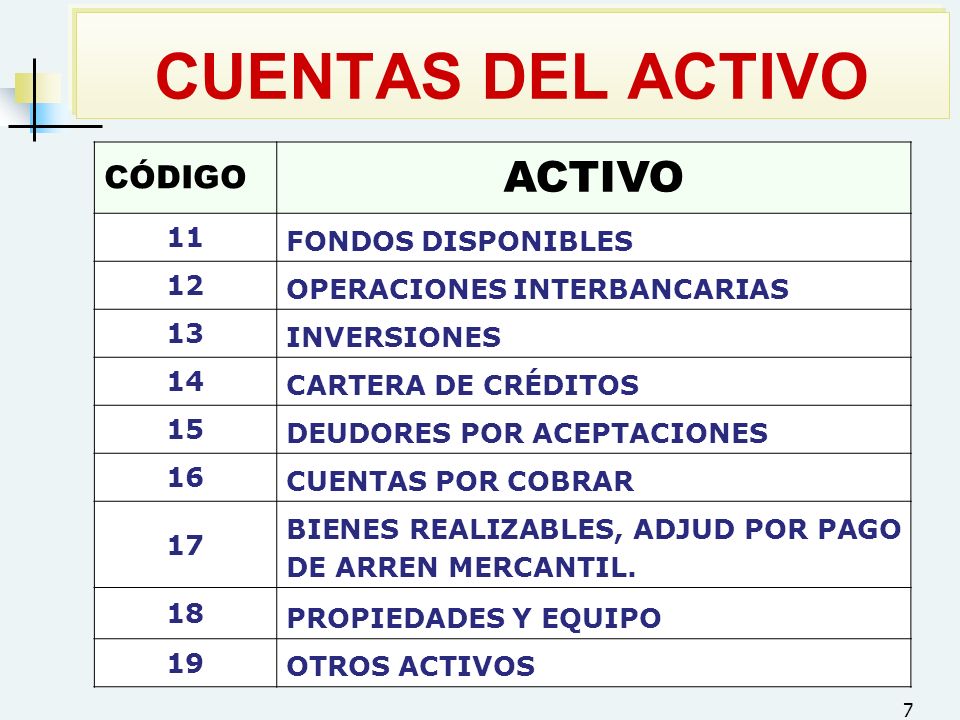 CUENTAS DEL ACTIVO

| CÓDIGO | ACTIVO |
|---|---|
| 11 | FONDOS DISPONIBLES |
| 12 | OPERACIONES INTERBANCARIAS |
| 13 | INVERSIONES |
| 14 | CARTERA DE CRÉDITOS |
| 15 | DEUDORES POR ACEPTACIONES |
| 16 | CUENTAS POR COBRAR |
| 17 | BIENES REALIZABLES, ADJUD POR PAGO DE ARREN MERCANTIL. |
| 18 | PROPIEDADES Y EQUIPO |
| 19 | OTROS ACTIVOS |

7